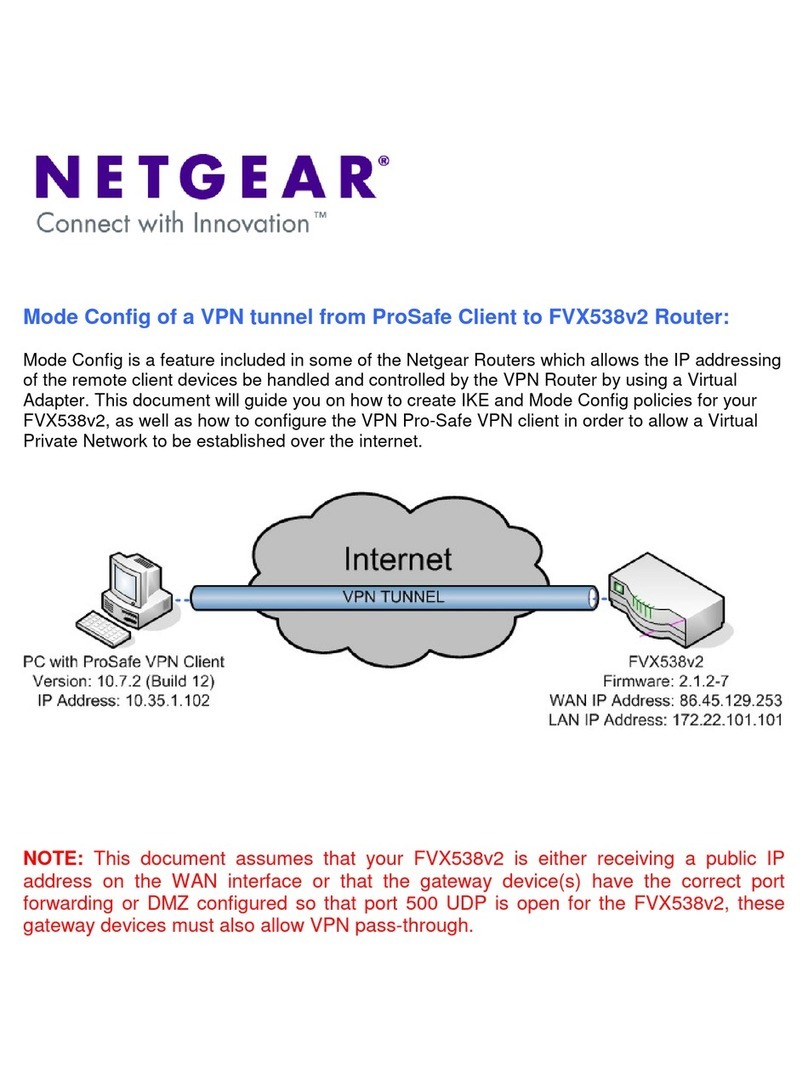 NETGEAR®
Connect with Innovation™

Mode Config of a VPN tunnel from ProSafe Client to FVX538v2 Router:

Mode Config is a feature included in some of the Netgear Routers which allows the IP addressing of the remote client devices be handled and controlled by the VPN Router by using a Virtual Adapter. This document will guide you on how to create IKE and Mode Config policies for your FVX538v2, as well as how to configure the VPN Pro-Safe VPN client in order to allow a Virtual Private Network to be established over the internet.

Internet
VPN TUNNEL

PC with ProSafe VPN Client
Version: 10.7.2 (Build 12)
IP Address: 10.35.1.102

FVX538v2
Firmware: 2.1.2-7
WAN IP Address: 86.45.129.253
LAN IP Address: 172.22.101.101

NOTE: This document assumes that your FVX538v2 is either receiving a public IP address on the WAN interface or that the gateway device(s) have the correct port forwarding or DMZ configured so that port 500 UDP is open for the FVX538v2, these gateway devices must also allow VPN pass-through.